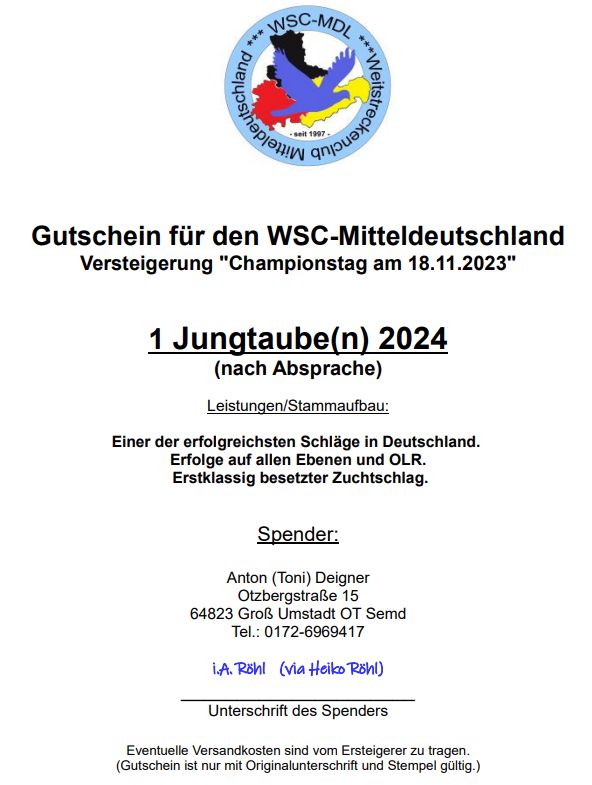 *** WSC-MDL *** Weitstreckenclub Mitteldeutschland
- seit 1997 -

Gutschein für den WSC-Mitteldeutschland
Versteigerung "Championstag am 18.11.2023"

1 Jungtaube(n) 2024
(nach Absprache)

Leistungen/Stammaufbau:

Einer der erfolgreichsten Schläge in Deutschland.
Erfolge auf allen Ebenen und OLR.
Erstklassig besetzter Zuchtschlag.

Spender:

Anton (Toni) Deigner
Otzbergstraße 15
64823 Groß Umstadt OT Semd
Tel.: 0172-6969417

i.A. Röhl (via Heiko Röhl)

Unterschrift des Spenders

Eventuelle Versandkosten sind vom Ersteigerer zu tragen.
(Gutschein ist nur mit Originalunterschrift und Stempel gültig.)